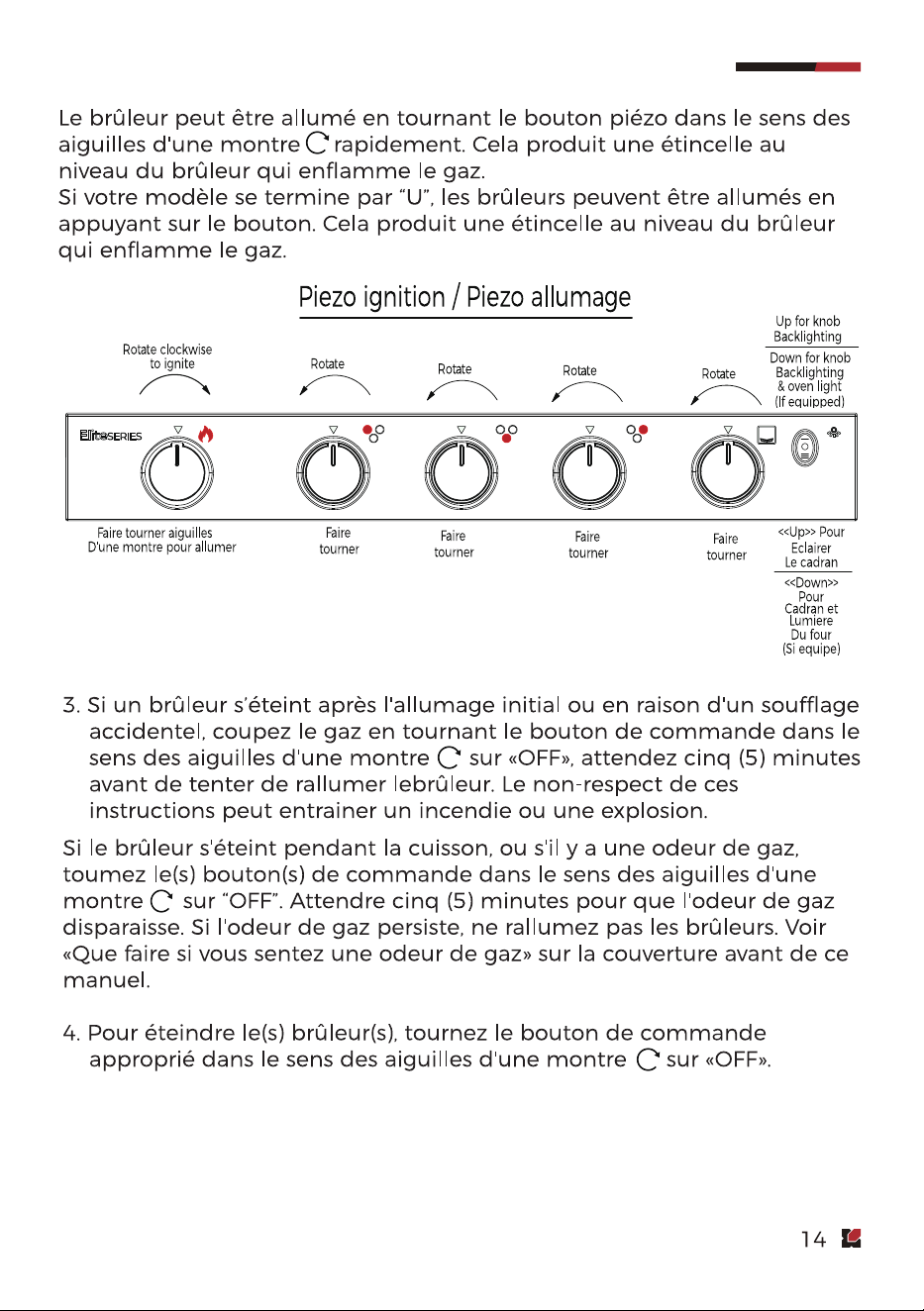 Le brûleur peut être allumé en tournant le bouton piézo dans le sens des aiguilles d'une montre rapidement. Cela produit une étincelle au niveau du brûleur qui enflamme le gaz.
Si votre modèle se termine par "U", les brûleurs peuvent être allumés en appuyant sur le bouton. Cela produit une étincelle au niveau du brûleur qui enflamme le gaz.

Piezo ignition / Piezo allumage

Rotate clockwise to ignite

Rotate

Rotate

Rotate

Rotate

Up for knob Backlighting

Down for knob Backlighting & oven light (If equipped)

EliteSERIES

Faire tourner aiguilles D'une montre pour allumer

Faire tourner

Faire tourner

Faire tourner

Faire tourner

<<Up>> Pour Eclairer Le cadran

<<Down>> Pour Cadran et Lumiere Du four (Si equipe)

3. Si un brûleur s'éteint après l'allumage initial ou en raison d'un soufflage accidentel, coupez le gaz en tournant le bouton de commande dans le sens des aiguilles d'une montre sur «OFF», attendez cinq (5) minutes avant de tenter de rallumer lebrûleur. Le non-respect de ces instructions peut entrainer un incendie ou une explosion.

Si le brûleur s'éteint pendant la cuisson, ou s'il y a une odeur de gaz, toumez le(s) bouton(s) de commande dans le sens des aiguilles d'une montre sur "OFF". Attendre cinq (5) minutes pour que l'odeur de gaz disparaisse. Si l'odeur de gaz persiste, ne rallumez pas les brûleurs. Voir «Que faire si vous sentez une odeur de gaz» sur la couverture avant de ce manuel.

4. Pour éteindre le(s) brûleur(s), tournez le bouton de commande approprié dans le sens des aiguilles d'une montre sur «OFF».

14